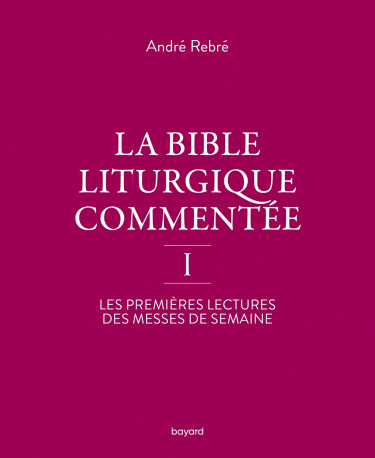 André Rebré

LA BIBLE LITURGIQUE COMMENTÉE

I

LES PREMIÈRES LECTURES DES MESSES DE SEMAINE

bayard